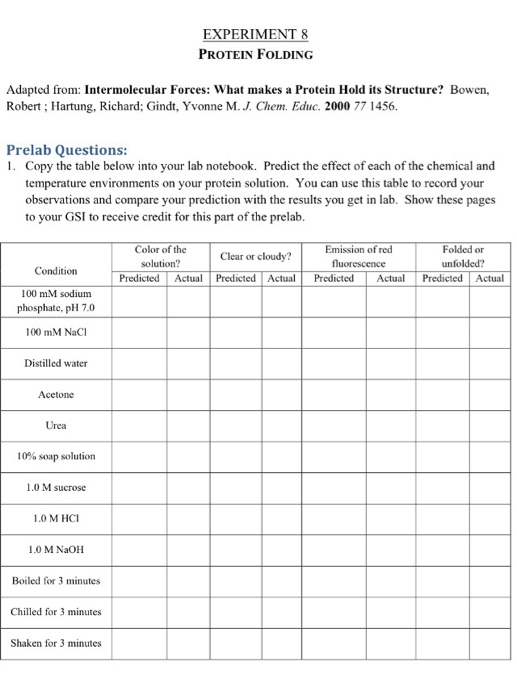 EXPERIMENT 8
PROTEIN FOLDING

Adapted from: Intermolecular Forces: What makes a Protein Hold its Structure? Bowen, Robert ; Hartung, Richard; Gindt, Yvonne M. J. Chem. Educ. 2000 77 1456.

Prelab Questions:
1. Copy the table below into your lab notebook. Predict the effect of each of the chemical and temperature environments on your protein solution. You can use this table to record your observations and compare your prediction with the results you get in lab. Show these pages to your GSI to receive credit for this part of the prelab.

| Condition | Color of the solution? Predicted | Color of the solution? Actual | Clear or cloudy? Predicted | Clear or cloudy? Actual | Emission of red fluorescence Predicted | Emission of red fluorescence Actual | Folded or unfolded? Predicted | Folded or unfolded? Actual |
|---|---|---|---|---|---|---|---|---|
| 100 mM sodium phosphate, pH 7.0 | | | | | | | | |
| 100 mM NaCl | | | | | | | | |
| Distilled water | | | | | | | | |
| Acetone | | | | | | | | |
| Urea | | | | | | | | |
| 10% soap solution | | | | | | | | |
| 1.0 M sucrose | | | | | | | | |
| 1.0 M HCl | | | | | | | | |
| 1.0 M NaOH | | | | | | | | |
| Boiled for 3 minutes | | | | | | | | |
| Chilled for 3 minutes | | | | | | | | |
| Shaken for 3 minutes | | | | | | | | |